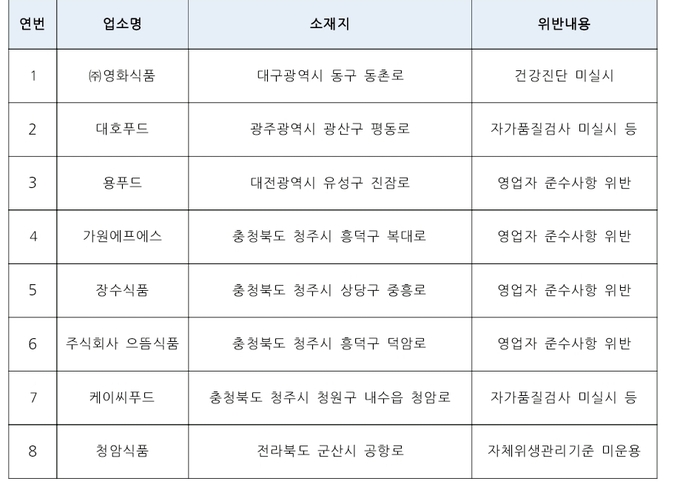 | 연번 | 업소명 | 소재지 | 위반내용 |
|---|---|---|---|
| 1 | ㈜영화식품 | 대구광역시 동구 동촌로 | 건강진단 미실시 |
| 2 | 대호푸드 | 광주광역시 광산구 평동로 | 자가품질검사 미실시 등 |
| 3 | 용푸드 | 대전광역시 유성구 진잠로 | 영업자 준수사항 위반 |
| 4 | 가원에프에스 | 충청북도 청주시 흥덕구 복대로 | 영업자 준수사항 위반 |
| 5 | 장수식품 | 충청북도 청주시 상당구 중흥로 | 영업자 준수사항 위반 |
| 6 | 주식회사 으뜸식품 | 충청북도 청주시 흥덕구 덕암로 | 영업자 준수사항 위반 |
| 7 | 케이씨푸드 | 충청북도 청주시 청원구 내수읍 청암로 | 자가품질검사 미실시 등 |
| 8 | 청암식품 | 전라북도 군산시 공항로 | 자체위생관리기준 미운용 |